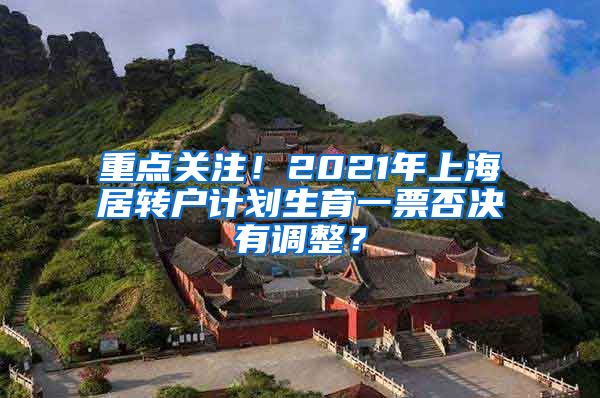 重点关注！2021年上海居转户计划生育一票否决有调整？